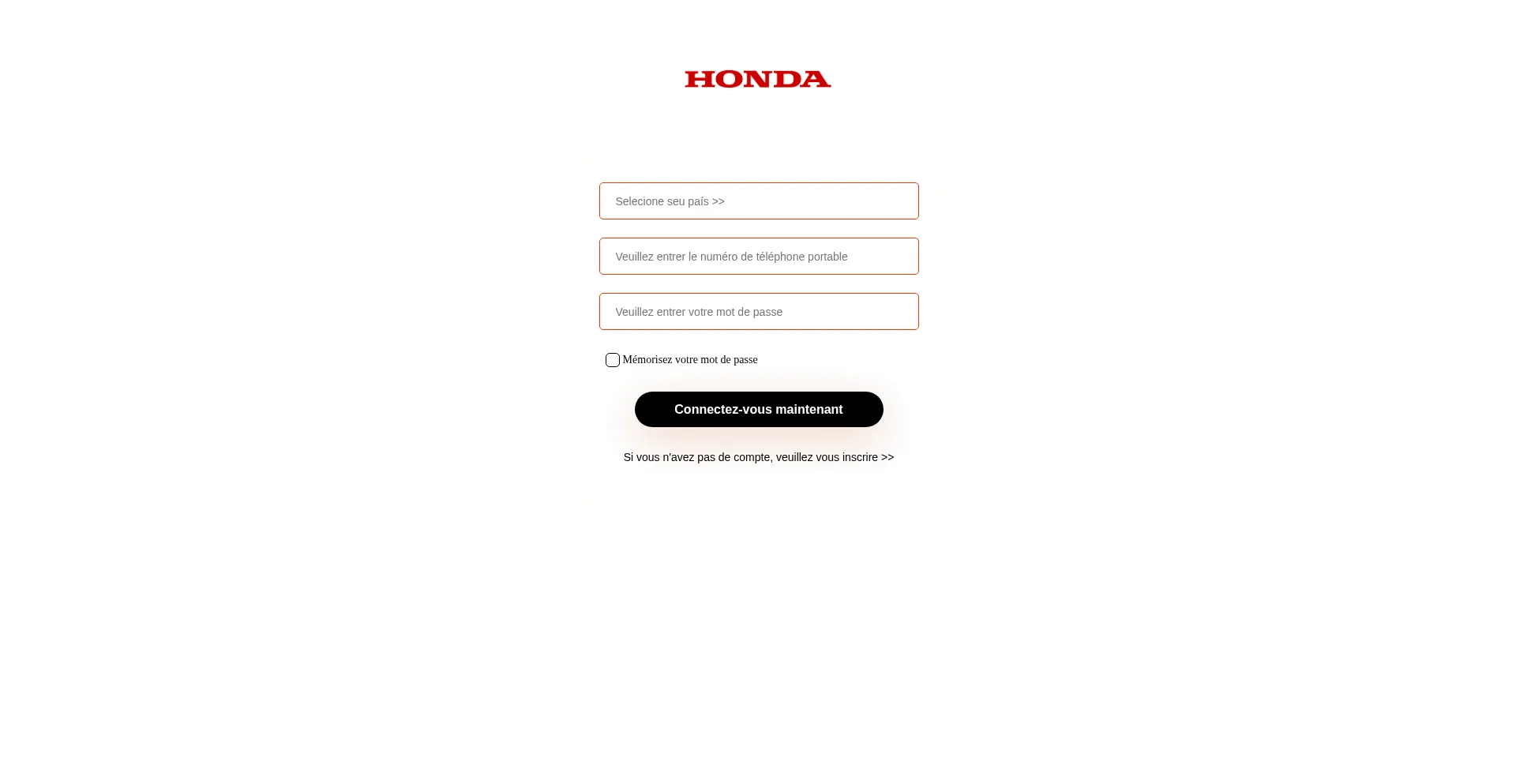 HONDA

Selecione seu país >>

Veuillez entrer le numéro de téléphone portable

Veuillez entrer votre mot de passe

Mémorisez votre mot de passe

Connectez-vous maintenant

Si vous n'avez pas de compte, veuillez vous inscrire >>